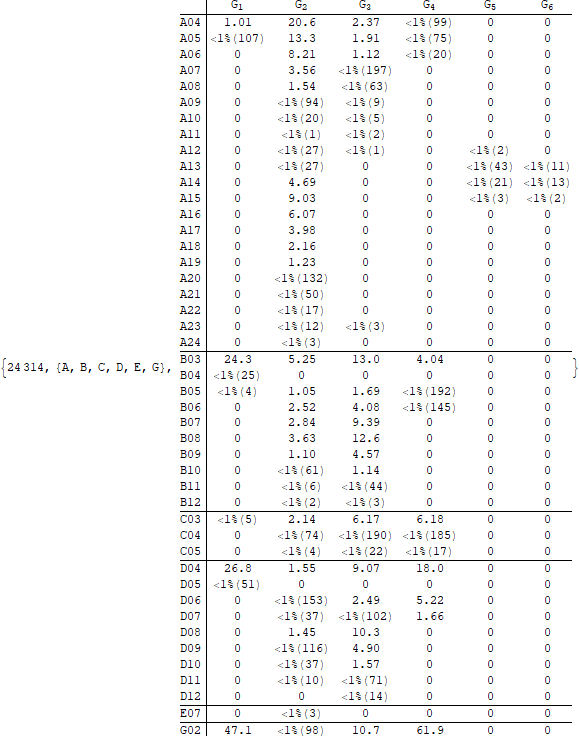 {24 314, {A, B, C, D, E, G},

| | $G_1$ | $G_2$ | $G_3$ | $G_4$ | $G_5$ | $G_6$ |
|---|---|---|---|---|---|---|
| A04 | 1.01 | 20.6 | 2.37 | <1%(99) | 0 | 0 |
| A05 | <1%(107) | 13.3 | 1.91 | <1%(75) | 0 | 0 |
| A06 | 0 | 8.21 | 1.12 | <1%(20) | 0 | 0 |
| A07 | 0 | 3.56 | <1%(197) | 0 | 0 | 0 |
| A08 | 0 | 1.54 | <1%(63) | 0 | 0 | 0 |
| A09 | 0 | <1%(94) | <1%(9) | 0 | 0 | 0 |
| A10 | 0 | <1%(20) | <1%(5) | 0 | 0 | 0 |
| A11 | 0 | <1%(1) | <1%(2) | 0 | 0 | 0 |
| A12 | 0 | <1%(27) | <1%(1) | 0 | <1%(2) | 0 |
| A13 | 0 | <1%(27) | 0 | 0 | <1%(43) | <1%(11) |
| A14 | 0 | 4.69 | 0 | 0 | <1%(21) | <1%(13) |
| A15 | 0 | 9.03 | 0 | 0 | <1%(3) | <1%(2) |
| A16 | 0 | 6.07 | 0 | 0 | 0 | 0 |
| A17 | 0 | 3.98 | 0 | 0 | 0 | 0 |
| A18 | 0 | 2.16 | 0 | 0 | 0 | 0 |
| A19 | 0 | 1.23 | 0 | 0 | 0 | 0 |
| A20 | 0 | <1%(132) | 0 | 0 | 0 | 0 |
| A21 | 0 | <1%(50) | 0 | 0 | 0 | 0 |
| A22 | 0 | <1%(17) | 0 | 0 | 0 | 0 |
| A23 | 0 | <1%(12) | <1%(3) | 0 | 0 | 0 |
| A24 | 0 | <1%(3) | 0 | 0 | 0 | 0 |
| B03 | 24.3 | 5.25 | 13.0 | 4.04 | 0 | 0 |
| B04 | <1%(25) | 0 | 0 | 0 | 0 | 0 |
| B05 | <1%(4) | 1.05 | 1.69 | <1%(192) | 0 | 0 |
| B06 | 0 | 2.52 | 4.08 | <1%(145) | 0 | 0 |
| B07 | 0 | 2.84 | 9.39 | 0 | 0 | 0 |
| B08 | 0 | 3.63 | 12.6 | 0 | 0 | 0 |
| B09 | 0 | 1.10 | 4.57 | 0 | 0 | 0 |
| B10 | 0 | <1%(61) | 1.14 | 0 | 0 | 0 |
| B11 | 0 | <1%(6) | <1%(44) | 0 | 0 | 0 |
| B12 | 0 | <1%(2) | <1%(3) | 0 | 0 | 0 |
| C03 | <1%(5) | 2.14 | 6.17 | 6.18 | 0 | 0 |
| C04 | 0 | <1%(74) | <1%(190) | <1%(185) | 0 | 0 |
| C05 | 0 | <1%(4) | <1%(22) | <1%(17) | 0 | 0 |
| D04 | 26.8 | 1.55 | 9.07 | 18.0 | 0 | 0 |
| D05 | <1%(51) | 0 | 0 | 0 | 0 | 0 |
| D06 | 0 | <1%(153) | 2.49 | 5.22 | 0 | 0 |
| D07 | 0 | <1%(37) | <1%(102) | 1.66 | 0 | 0 |
| D08 | 0 | 1.45 | 10.3 | 0 | 0 | 0 |
| D09 | 0 | <1%(116) | 4.90 | 0 | 0 | 0 |
| D10 | 0 | <1%(37) | 1.57 | 0 | 0 | 0 |
| D11 | 0 | <1%(10) | <1%(71) | 0 | 0 | 0 |
| D12 | 0 | 0 | <1%(14) | 0 | 0 | 0 |
| E07 | 0 | <1%(3) | 0 | 0 | 0 | 0 |
| G02 | 47.1 | <1%(98) | 10.7 | 61.9 | 0 | 0 |

}